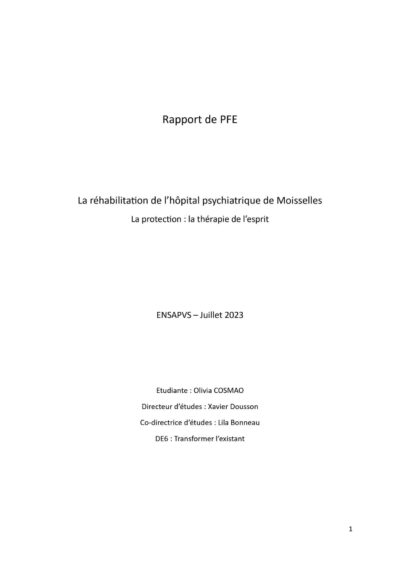 Rapport de PFE

La réhabilitation de l'hôpital psychiatrique de Moisselles

La protection : la thérapie de l'esprit

ENSAPVS – Juillet 2023

Etudiante : Olivia COSMAO

Directeur d'études : Xavier Dousson

Co-directrice d'études : Lila Bonneau

DE6 : Transformer l'existant

1